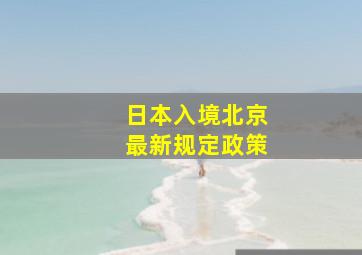 日本入境北京
最新规定政策